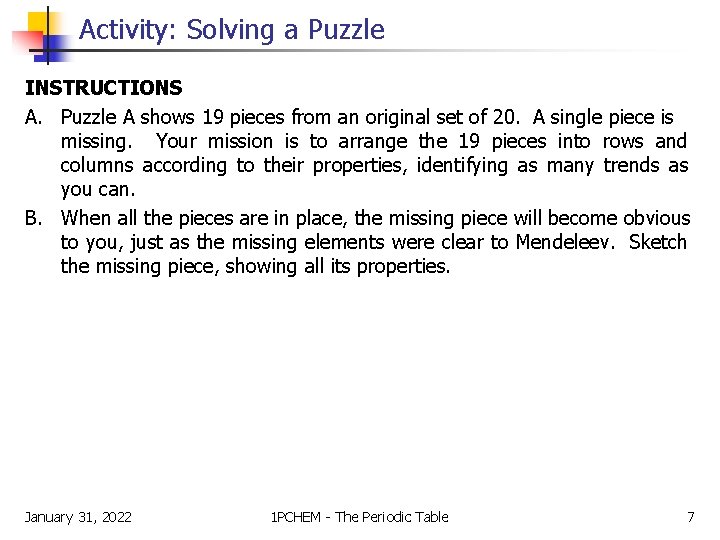 Activity: Solving a Puzzle

INSTRUCTIONS

A. Puzzle A shows 19 pieces from an original set of 20. A single piece is missing. Your mission is to arrange the 19 pieces into rows and columns according to their properties, identifying as many trends as you can.

B. When all the pieces are in place, the missing piece will become obvious to you, just as the missing elements were clear to Mendeleev. Sketch the missing piece, showing all its properties.

January 31, 2022

1PCHEM - The Periodic Table

7